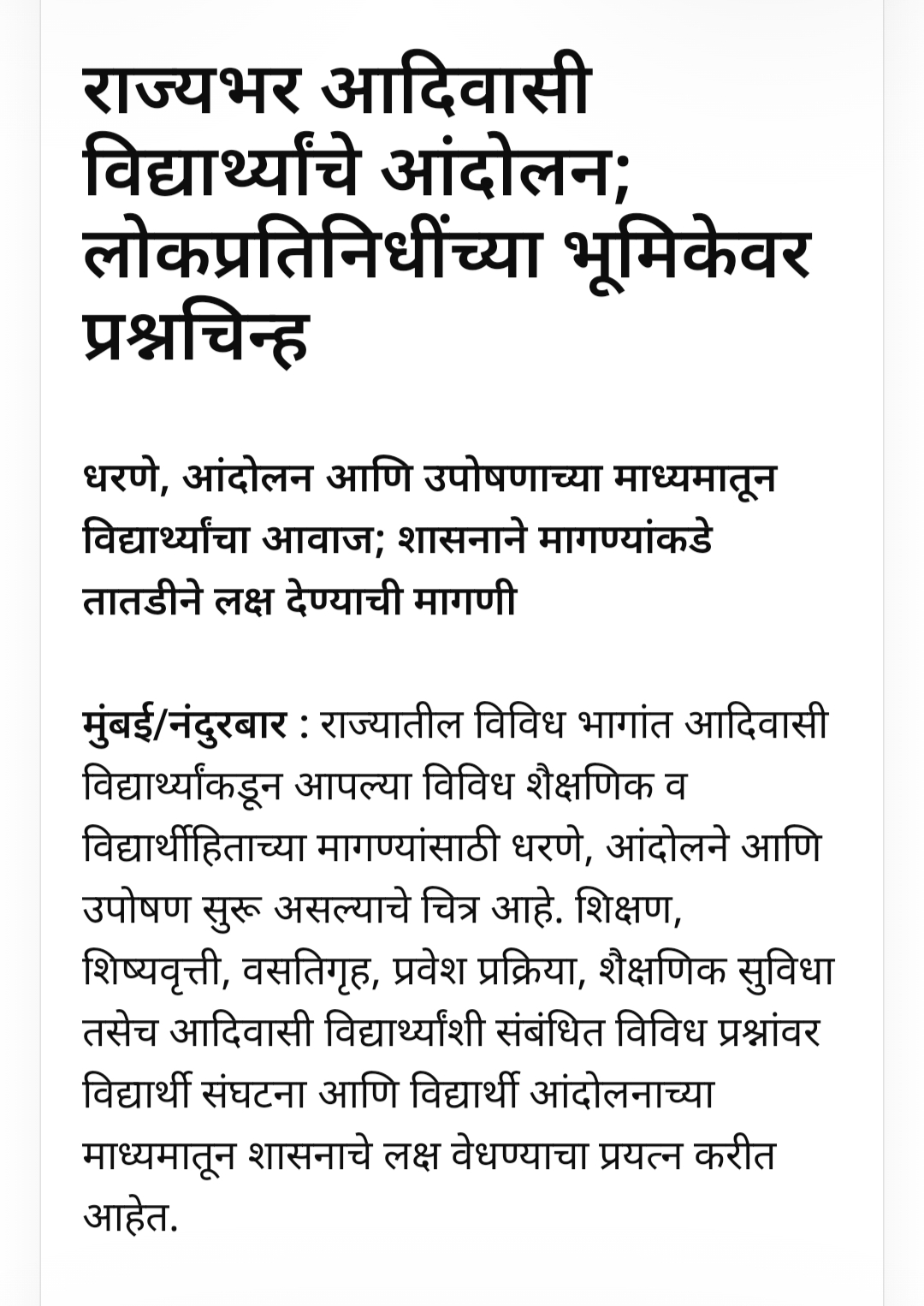 राज्यभर आदिवासी विद्यार्थ्यांचे आंदोलन; लोकप्रतिनिधींच्या भूमिकेवर प्रश्नचिन्ह

धरणे, आंदोलन आणि उपोषणाच्या माध्यमातून विद्यार्थ्यांचा आवाज; शासनाने मागण्यांकडे तातडीने लक्ष देण्याची मागणी

मुंबई/नंदुरबार : राज्यातील विविध भागांत आदिवासी विद्यार्थ्यांकडून आपल्या विविध शैक्षणिक व विद्यार्थीहिताच्या मागण्यांसाठी धरणे, आंदोलने आणि उपोषण सुरू असल्याचे चित्र आहे. शिक्षण, शिष्यवृत्ती, वसतिगृह, प्रवेश प्रक्रिया, शैक्षणिक सुविधा तसेच आदिवासी विद्यार्थ्यांशी संबंधित विविध प्रश्नांवर विद्यार्थी संघटना आणि विद्यार्थी आंदोलनाच्या माध्यमातून शासनाचे लक्ष वेधण्याचा प्रयत्न करीत आहेत.